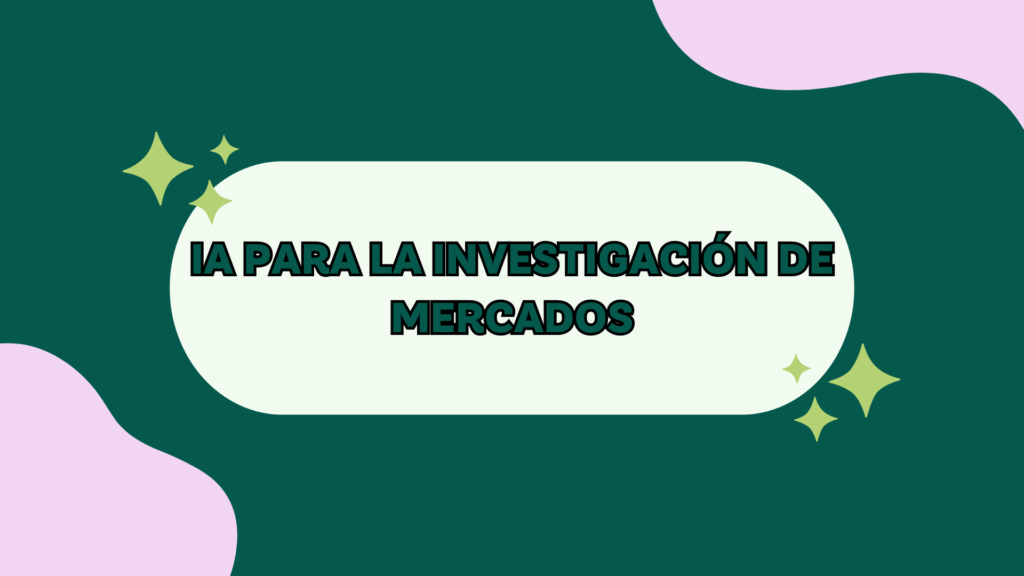 IA PARA LA INVESTIGACIÓN DE MERCADOS